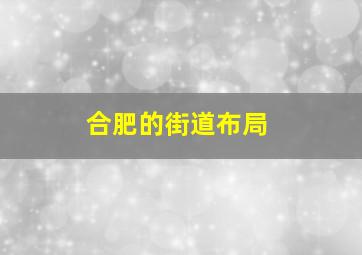 合肥的街道布局